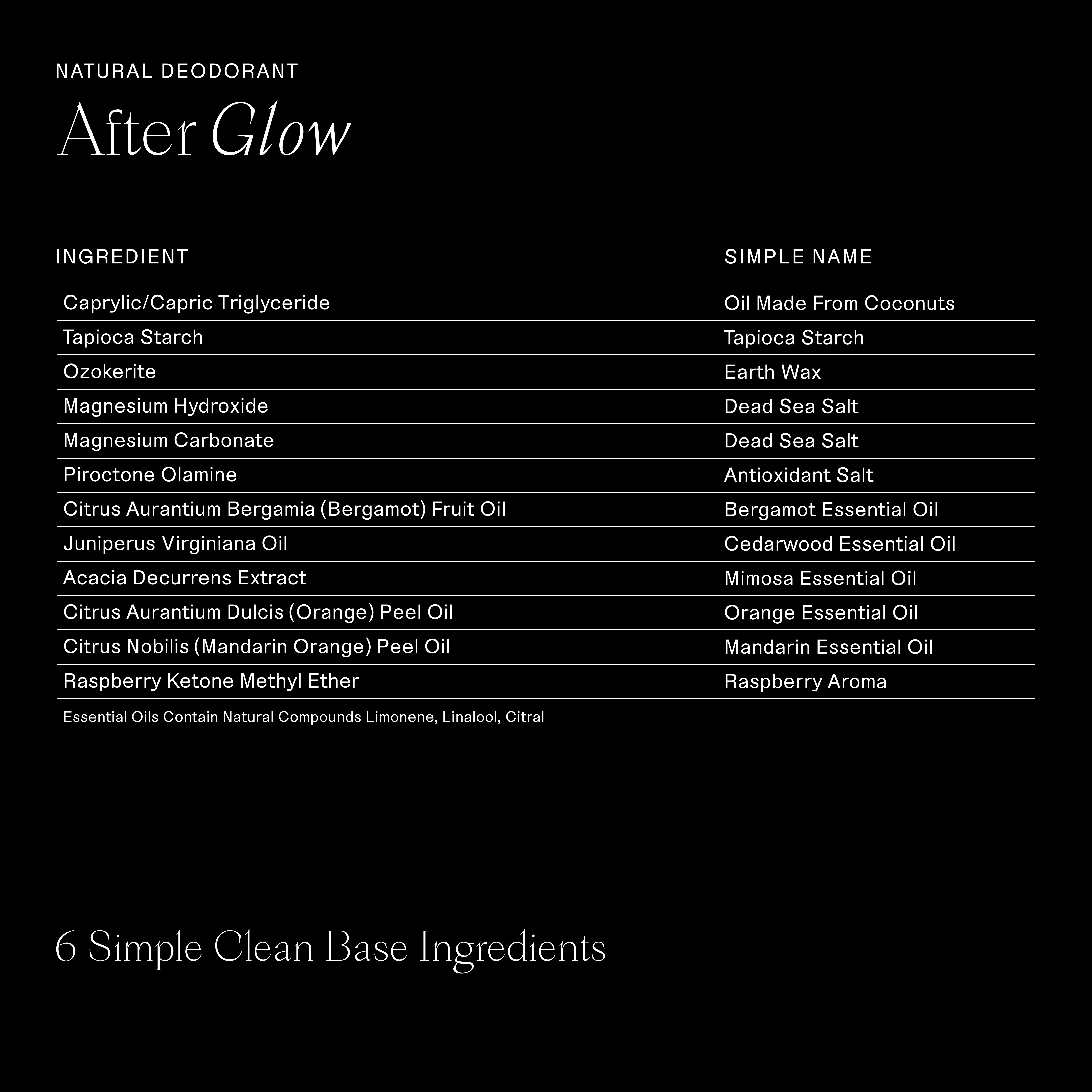 NATURAL DEODORANT

After Glow

| INGREDIENT | SIMPLE NAME |
|---|---|
| Caprylic/Capric Triglyceride | Oil Made From Coconuts |
| Tapioca Starch | Tapioca Starch |
| Ozokerite | Earth Wax |
| Magnesium Hydroxide | Dead Sea Salt |
| Magnesium Carbonate | Dead Sea Salt |
| Piroctone Olamine | Antioxidant Salt |
| Citrus Aurantium Bergamia (Bergamot) Fruit Oil | Bergamot Essential Oil |
| Juniperus Virginiana Oil | Cedarwood Essential Oil |
| Acacia Decurrens Extract | Mimosa Essential Oil |
| Citrus Aurantium Dulcis (Orange) Peel Oil | Orange Essential Oil |
| Citrus Nobilis (Mandarin Orange) Peel Oil | Mandarin Essential Oil |
| Raspberry Ketone Methyl Ether | Raspberry Aroma |

Essential Oils Contain Natural Compounds Limonene, Linalool, Citral

6 Simple Clean Base Ingredients